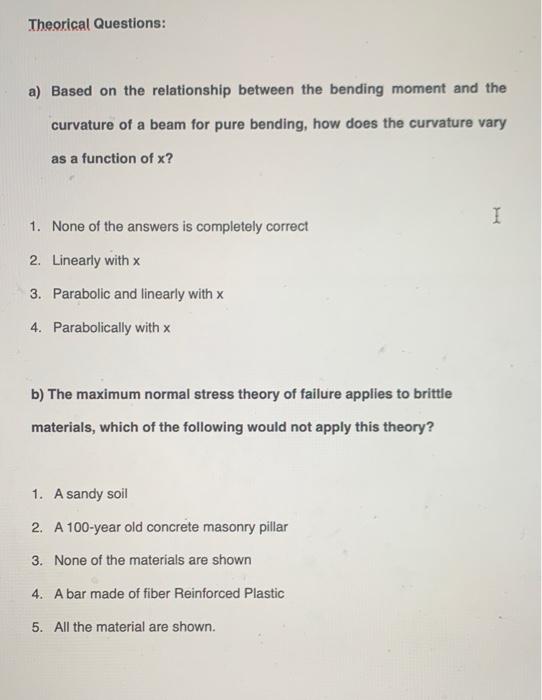 Theorical Questions:

a) Based on the relationship between the bending moment and the curvature of a beam for pure bending, how does the curvature vary as a function of x?

1. None of the answers is completely correct
2. Linearly with x
3. Parabolic and linearly with x
4. Parabolically with x

b) The maximum normal stress theory of failure applies to brittle materials, which of the following would not apply this theory?

1. A sandy soil
2. A 100-year old concrete masonry pillar
3. None of the materials are shown
4. A bar made of fiber Reinforced Plastic
5. All the material are shown.